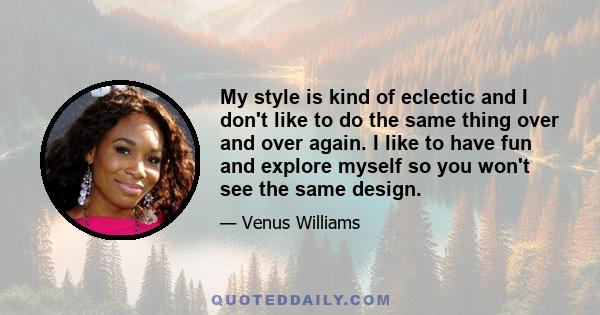 My style is kind of eclectic and I don't like to do the same thing over and over again. I like to have fun and explore myself so you won't see the same design.

— Venus Williams

QUOTEDDAILY.COM